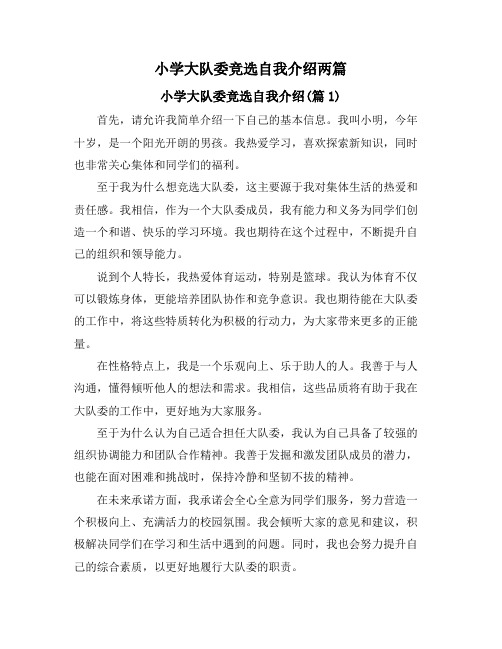 小学大队委竞选自我介绍两篇

小学大队委竞选自我介绍(篇 1)

首先，请允许我简单介绍一下自己的基本信息。我叫小明，今年十岁，是一个阳光开朗的男孩。我热爱学习，喜欢探索新知识，同时也非常关心集体和同学们的福利。

至于我为什么想竞选大队委，这主要源于我对集体生活的热爱和责任感。我相信，作为一个大队委成员，我有能力和义务为同学们创造一个和谐、快乐的学习环境。我也期待在这个过程中，不断提升自己的组织和领导能力。

说到个人特长，我热爱体育运动，特别是篮球。我认为体育不仅可以锻炼身体，更能培养团队协作和竞争意识。我也期待能在大队委的工作中，将这些特质转化为积极的行动力，为大家带来更多的正能量。

在性格特点上，我是一个乐观向上、乐于助人的人。我善于与人沟通，懂得倾听他人的想法和需求。我相信，这些品质将有助于我在大队委的工作中，更好地为大家服务。

至于为什么认为自己适合担任大队委，我认为自己具备了较强的组织协调能力和团队合作精神。我善于发掘和激发团队成员的潜力，也能在面对困难和挑战时，保持冷静和坚韧不拔的精神。

在未来承诺方面，我承诺会全心全意为同学们服务，努力营造一个积极向上、充满活力的校园氛围。我会倾听大家的意见和建议，积极解决同学们在学习和生活中遇到的问题。同时，我也会努力提升自己的综合素质，以更好地履行大队委的职责。